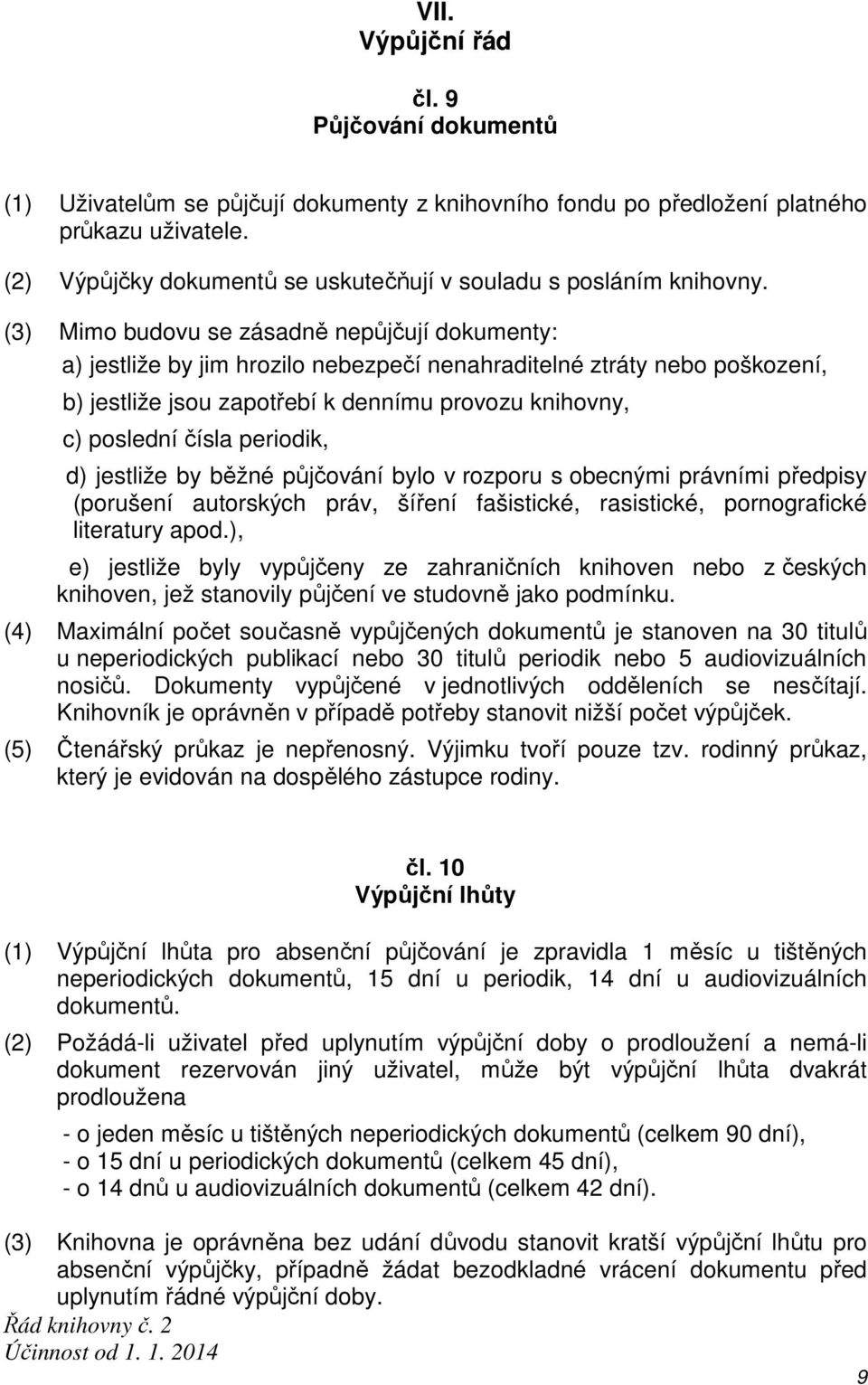 VII.
Výpůjční řád

čl. 9
Půjčování dokumentů

(1) Uživatelům se půjčují dokumenty z knihovního fondu po předložení platného průkazu uživatele.

(2) Výpůjčky dokumentů se uskutečňují v souladu s posláním knihovny.

(3) Mimo budovu se zásadně nepůjčují dokumenty:
a) jestliže by jim hrozilo nebezpečí nenahraditelné ztráty nebo poškození,
b) jestliže jsou zapotřebí k dennímu provozu knihovny,
c) poslední čísla periodik,
d) jestliže by běžné půjčování bylo v rozporu s obecnými právními předpisy (porušení autorských práv, šíření fašistické, rasistické, pornografické literatury apod.),
e) jestliže byly vypůjčeny ze zahraničních knihoven nebo z českých knihoven, jež stanovily půjčení ve studovně jako podmínku.

(4) Maximální počet současně vypůjčených dokumentů je stanoven na 30 titulů u neperiodických publikací nebo 30 titulů periodik nebo 5 audiovizuálních nosičů. Dokumenty vypůjčené v jednotlivých odděleních se nesčítají. Knihovník je oprávněn v případě potřeby stanovit nižší počet výpůjček.

(5) Čtenářský průkaz je nepřenosný. Výjimku tvoří pouze tzv. rodinný průkaz, který je evidován na dospělého zástupce rodiny.

čl. 10
Výpůjční lhůty

(1) Výpůjční lhůta pro absenční půjčování je zpravidla 1 měsíc u tištěných neperiodických dokumentů, 15 dní u periodik, 14 dní u audiovizuálních dokumentů.

(2) Požádá-li uživatel před uplynutím výpůjční doby o prodloužení a nemá-li dokument rezervován jiný uživatel, může být výpůjční lhůta dvakrát prodloužena
- o jeden měsíc u tištěných neperiodických dokumentů (celkem 90 dní),
- o 15 dní u periodických dokumentů (celkem 45 dní),
- o 14 dnů u audiovizuálních dokumentů (celkem 42 dní).

(3) Knihovna je oprávněna bez udání důvodu stanovit kratší výpůjční lhůtu pro absenční výpůjčky, případně žádat bezodkladné vrácení dokumentu před uplynutím řádné výpůjční doby.

Řád knihovny č. 2
Účinnost od 1. 1. 2014

9